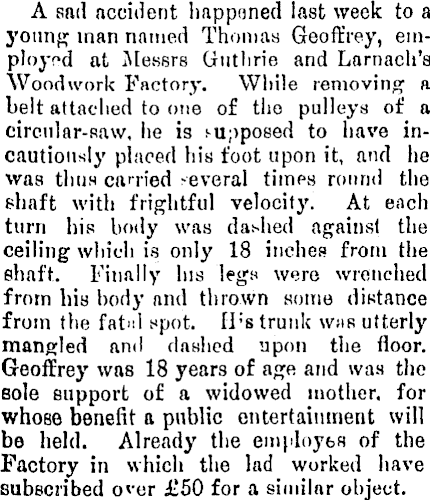 A sad accident happened last week to a young man named Thomas Geoffrey, employed at Messrs Guthrie and Larnach's Woodwork Factory. While removing a belt attached to one of the pulleys of a circular-saw, he is supposed to have incautiously placed his foot upon it, and he was thus carried several times round the shaft with frightful velocity. At each turn his body was dashed against the ceiling which is only 18 inches from the shaft. Finally his legs were wrenched from his body and thrown some distance from the fatal spot. His trunk was utterly mangled and dashed upon the floor. Geoffrey was 18 years of age and was the sole support of a widowed mother, for whose benefit a public entertainment will be held. Already the employes of the Factory in which the lad worked have subscribed over £50 for a similar object.